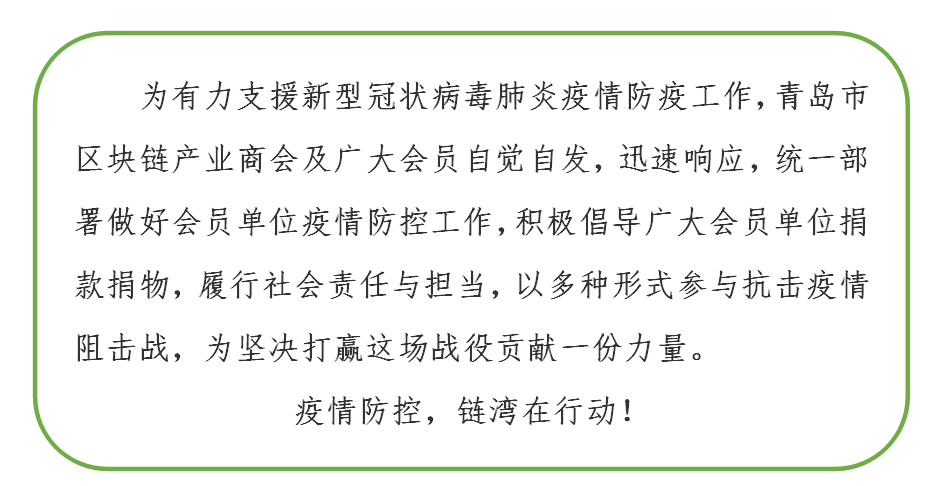 为有力支援新型冠状病毒肺炎疫情防疫工作，青岛市区块链产业商会及广大会员自觉自发，迅速响应，统一部署做好会员单位疫情防控工作，积极倡导广大会员单位捐款捐物，履行社会责任与担当，以多种形式参与抗击疫情阻击战，为坚决打赢这场战役贡献一份力量。

疫情防控，链湾在行动！